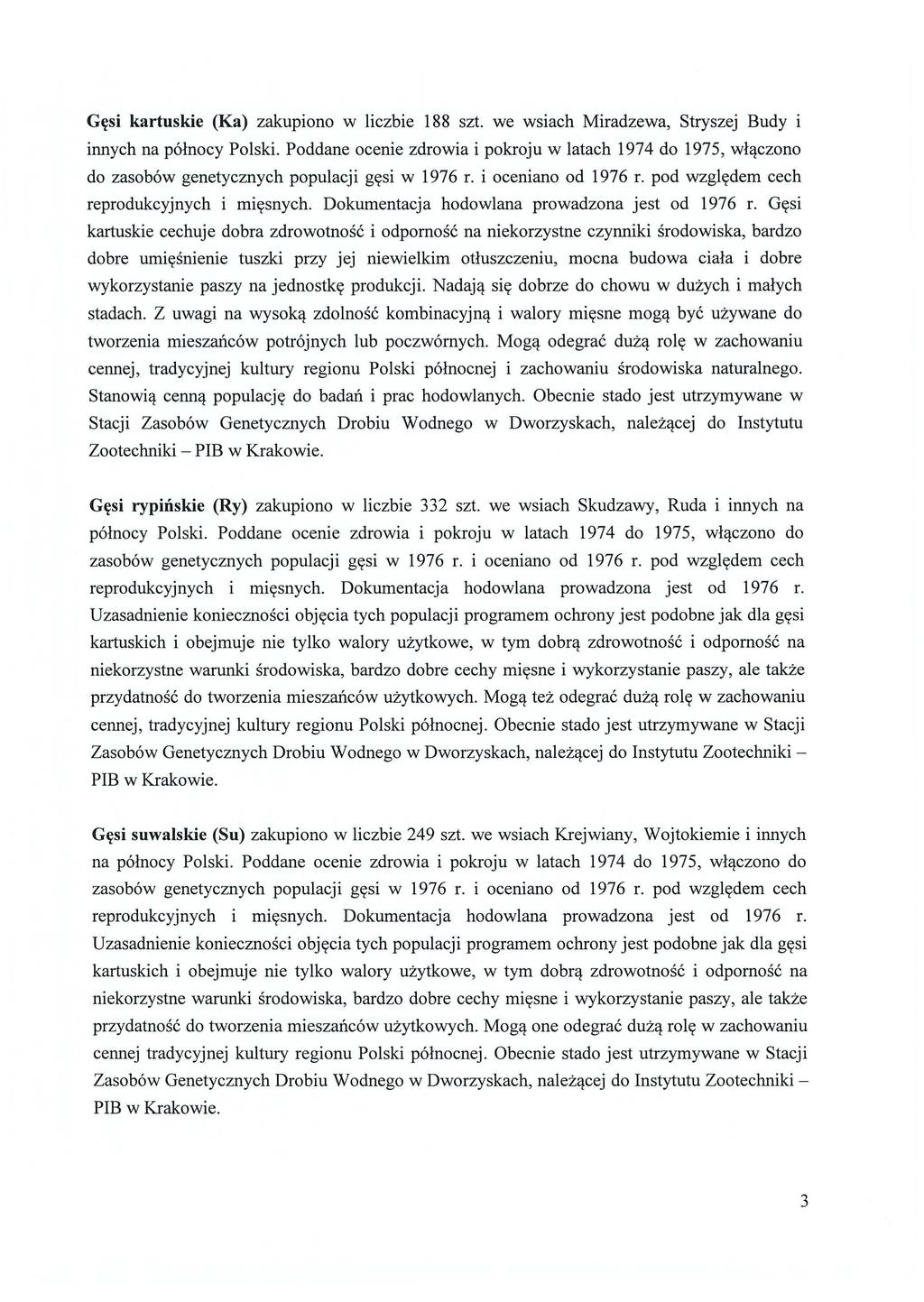 Gęsi kartuskie (Ka) zakupiono w liczbie 188 szt. we wsiach Miradzewa, Stryszej Budy i innych na północy Polski. Poddane ocenie zdrowia i pokroju w latach 1974 do 1975, włączono do zasobów genetycznych populacji gęsi w 1976 r. i oceniano od 1976 r. pod względem cech reprodukcyjnych i mięsnych. Dokumentacja hodowlana prowadzona jest od 1976 r. Gęsi kartuskie cechuje dobra zdrowotność i odporność na niekorzystne czynniki środowiska, bardzo dobre umięśnienie tuszki przy jej niewielkim otłuszczeniu, mocna budowa ciała i dobre wykorzystanie paszy na jednostkę produkcji. Nadają się dobrze do chowu w dużych i małych stadach. Z uwagi na wysoką zdolność kombinacyjną i walory mięsne mogą być używane do tworzenia mieszańców potrójnych lub poczwórnych. Mogą odegrać dużą rolę w zachowaniu cennej, tradycyjnej kultury regionu Polski północnej i zachowaniu środowiska naturalnego. Stanowią cenną populację do badań i prac hodowlanych. Obecnie stado jest utrzymywane w Stacji Zasobów Genetycznych Drobiu Wodnego w Dworzyskach, należącej do Instytutu Zootechniki – PIB w Krakowie.

Gęsi rypińskie (Ry) zakupiono w liczbie 332 szt. we wsiach Skudzawy, Ruda i innych na północy Polski. Poddane ocenie zdrowia i pokroju w latach 1974 do 1975, włączono do zasobów genetycznych populacji gęsi w 1976 r. i oceniano od 1976 r. pod względem cech reprodukcyjnych i mięsnych. Dokumentacja hodowlana prowadzona jest od 1976 r. Uzasadnienie konieczności objęcia tych populacji programem ochrony jest podobne jak dla gęsi kartuskich i obejmuje nie tylko walory użytkowe, w tym dobrą zdrowotność i odporność na niekorzystne warunki środowiska, bardzo dobre cechy mięsne i wykorzystanie paszy, ale także przydatność do tworzenia mieszańców użytkowych. Mogą też odegrać dużą rolę w zachowaniu cennej, tradycyjnej kultury regionu Polski północnej. Obecnie stado jest utrzymywane w Stacji Zasobów Genetycznych Drobiu Wodnego w Dworzyskach, należącej do Instytutu Zootechniki – PIB w Krakowie.

Gęsi suwalskie (Su) zakupiono w liczbie 249 szt. we wsiach Krejwiany, Wojtokiemie i innych na północy Polski. Poddane ocenie zdrowia i pokroju w latach 1974 do 1975, włączono do zasobów genetycznych populacji gęsi w 1976 r. i oceniano od 1976 r. pod względem cech reprodukcyjnych i mięsnych. Dokumentacja hodowlana prowadzona jest od 1976 r. Uzasadnienie konieczności objęcia tych populacji programem ochrony jest podobne jak dla gęsi kartuskich i obejmuje nie tylko walory użytkowe, w tym dobrą zdrowotność i odporność na niekorzystne warunki środowiska, bardzo dobre cechy mięsne i wykorzystanie paszy, ale także przydatność do tworzenia mieszańców użytkowych. Mogą one odegrać dużą rolę w zachowaniu cennej tradycyjnej kultury regionu Polski północnej. Obecnie stado jest utrzymywane w Stacji Zasobów Genetycznych Drobiu Wodnego w Dworzyskach, należącej do Instytutu Zootechniki – PIB w Krakowie.

3